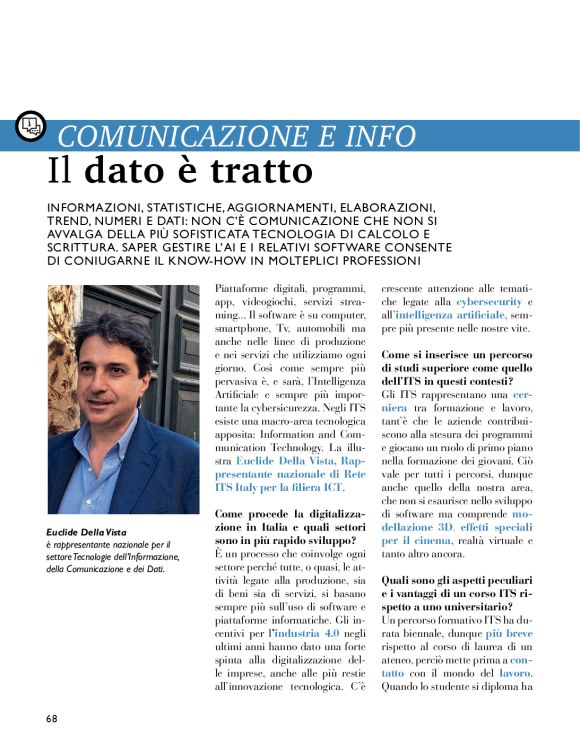 COMUNICAZIONE E INFO

Il dato è tratto

INFORMAZIONI, STATISTICHE, AGGIORNAMENTI, ELABORAZIONI, TREND, NUMERI E DATI: NON C'È COMUNICAZIONE CHE NON SI AVVALGA DELLA PIÙ SOFISTICATA TECNOLOGIA DI CALCOLO E SCRITTURA. SAPER GESTIRE L'AI E I RELATIVI SOFTWARE CONSENTE DI CONIUGARNE IL KNOW-HOW IN MOLTEPLICI PROFESSIONI

Euclide Della Vista è rappresentante nazionale per il settore Tecnologie dell'Informazione, della Comunicazione e dei Dati.

Piattaforme digitali, programmi, app, videogiochi, servizi streaming... Il software è su computer, smartphone, Tv, automobili ma anche nelle linee di produzione e nei servizi che utilizziamo ogni giorno. Così come sempre più pervasiva è, e sarà, l'Intelligenza Artificiale e sempre più importante la cybersicurezza. Negli ITS esiste una macro-area tecnologica apposita: Information and Communication Technology. La illustra Euclide Della Vista, Rappresentante nazionale di Rete ITS Italy per la filiera ICT.

Come procede la digitalizzazione in Italia e quali settori sono in più rapido sviluppo?
È un processo che coinvolge ogni settore perché tutte, o quasi, le attività legate alla produzione, sia di beni sia di servizi, si basano sempre più sull'uso di software e piattaforme informatiche. Gli incentivi per l'industria 4.0 negli ultimi anni hanno dato una forte spinta alla digitalizzazione delle imprese, anche alle più restie all'innovazione tecnologica. C'è crescente attenzione alle tematiche legate alla cybersecurity e all'intelligenza artificiale, sempre più presente nelle nostre vite.

Come si inserisce un percorso di studi superiore come quello dell'ITS in questi contesti?
Gli ITS rappresentano una cerniera tra formazione e lavoro, tant'è che le aziende contribuiscono alla stesura dei programmi e giocano un ruolo di primo piano nella formazione dei giovani. Ciò vale per tutti i percorsi, dunque anche quello della nostra area, che non si esaurisce nello sviluppo di software ma comprende modellazione 3D, effetti speciali per il cinema, realtà virtuale e tanto altro ancora.

Quali sono gli aspetti peculiari e i vantaggi di un corso ITS rispetto a uno universitario?
Un percorso formativo ITS ha durata biennale, dunque più breve rispetto al corso di laurea di un ateneo, perciò mette prima a contatto con il mondo del lavoro. Quando lo studente si diploma ha

68